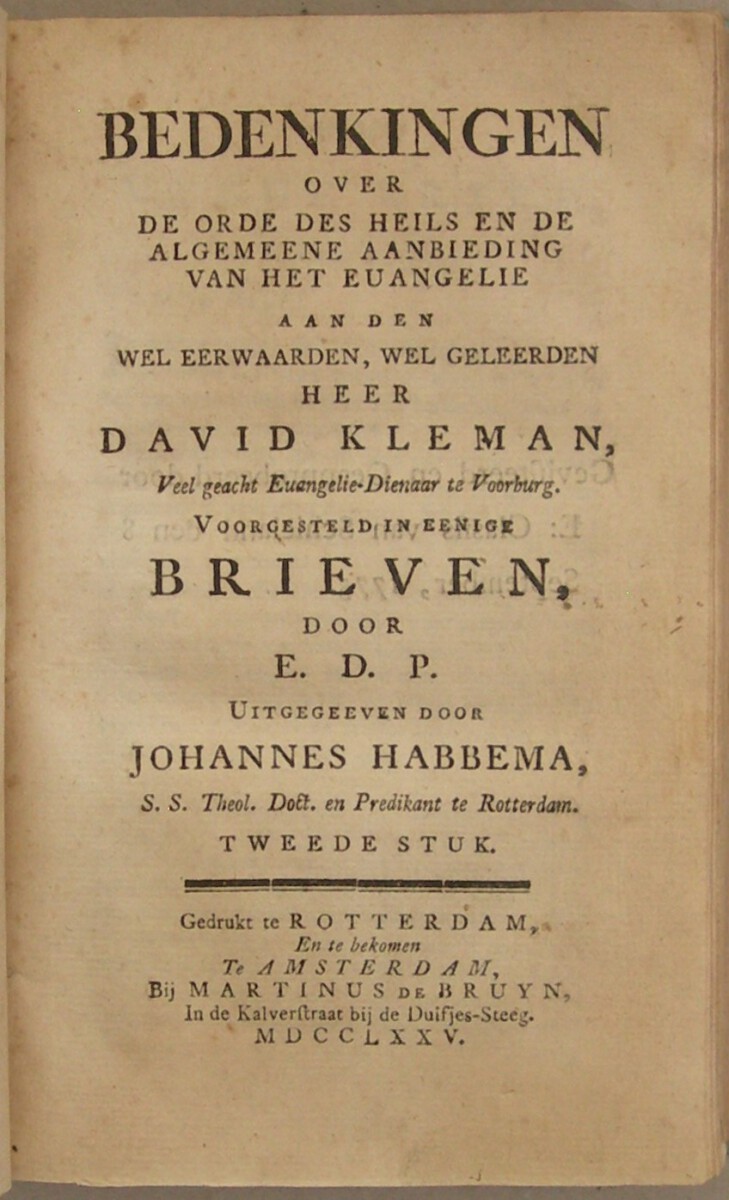 BEDENKINGEN
OVER
DE ORDE DES HEILS EN DE ALGEMEENE AANBIEDING VAN HET EUANGELIE
AAN DEN
WEL EERWAARDEN, WEL GELEERDEN
HEER
DAVID KLEMAN,
Veel geacht Euangelie-Dienaar te Voorburg.
VOORGESTELD IN EENIGE
BRIEVEN,
DOOR
E. D. P.
UITGEGEEVEN DOOR
JOHANNES HABBEMA,
S. S. Theol. Doct. en Predikant te Rotterdam.
TWEEDE STUK.

Gedrukt te ROTTERDAM,
En te bekomen
Te AMSTERDAM,
Bij MARTINUS DE BRUYN,
In de Kalverstraat bij de Duifjes-Steeg.
MDCCLXXV.